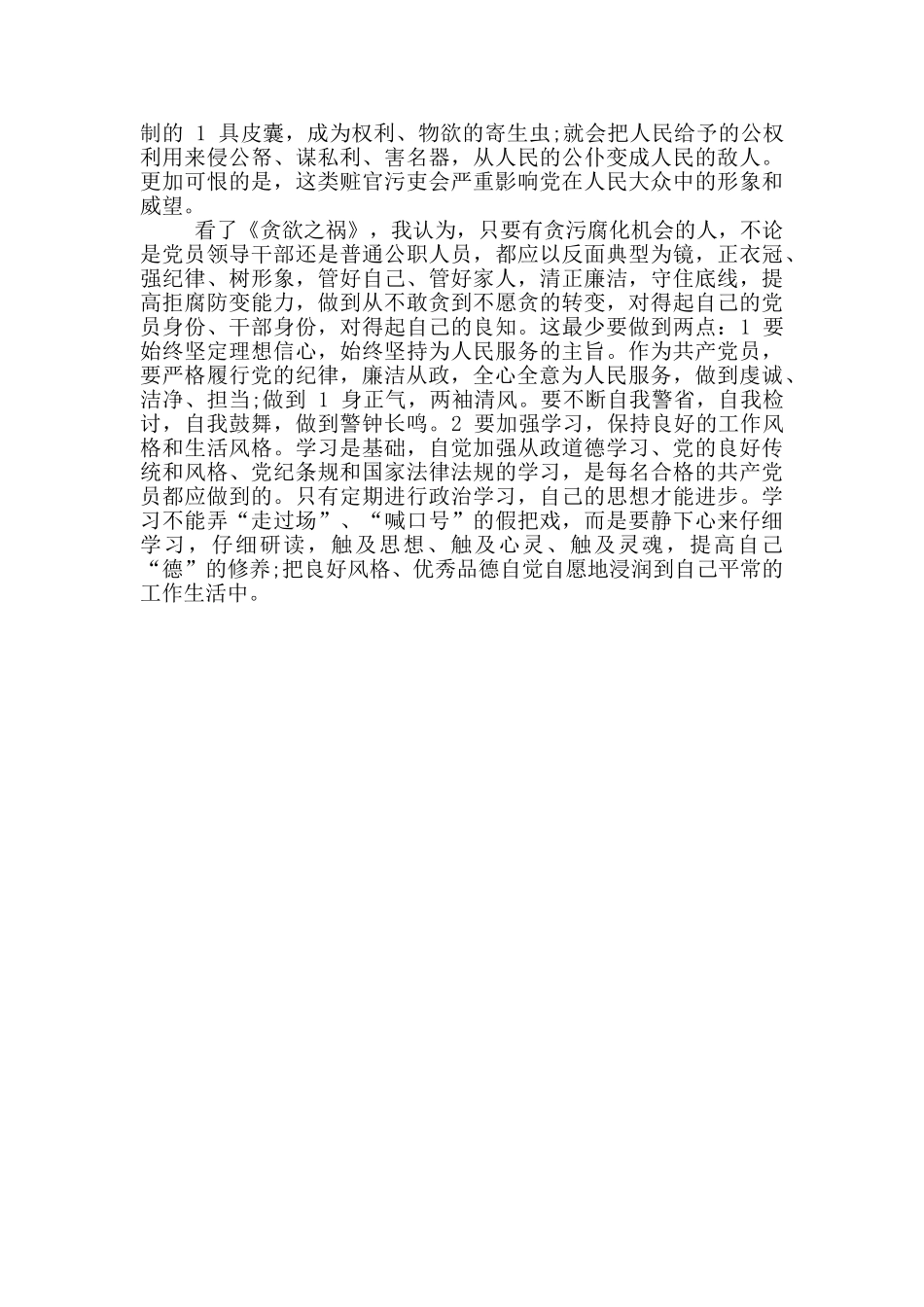 制的 1 具皮囊，成为权利、物欲的寄生虫;就会把人民给予的公权利用来侵公帑、谋私利、害名器，从人民的公仆变成人民的敌人。更加可恨的是，这类赃官污吏会严重影响党在人民大众中的形象和威望。

看了《贪欲之祸》，我认为，只要有贪污腐化机会的人，不论是党员领导干部还是普通公职人员，都应以反面典型为镜，正衣冠、强纪律、树形象，管好自己、管好家人，清正廉洁，守住底线，提高拒腐防变能力，做到从不敢贪到不愿贪的转变，对得起自己的党员身份、干部身份，对得起自己的良知。这最少要做到两点：1 要始终坚定理想信心，始终坚持为人民服务的主旨。作为共产党员，要严格履行党的纪律，廉洁从政，全心全意为人民服务，做到虔诚、洁净、担当;做到 1 身正气，两袖清风。要不断自我警省，自我检讨，自我鼓舞，做到警钟长鸣。2 要加强学习，保持良好的工作风格和生活风格。学习是基础，自觉加强从政道德学习、党的良好传统和风格、党纪条规和国家法律法规的学习，是每名合格的共产党员都应做到的。只有定期进行政治学习，自己的思想才能进步。学习不能弄“走过场”、“喊口号”的假把戏，而是要静下心来仔细学习，仔细研读，触及思想、触及心灵、触及灵魂，提高自己“德”的修养;把良好风格、优秀品德自觉自愿地浸润到自己平常的工作生活中。